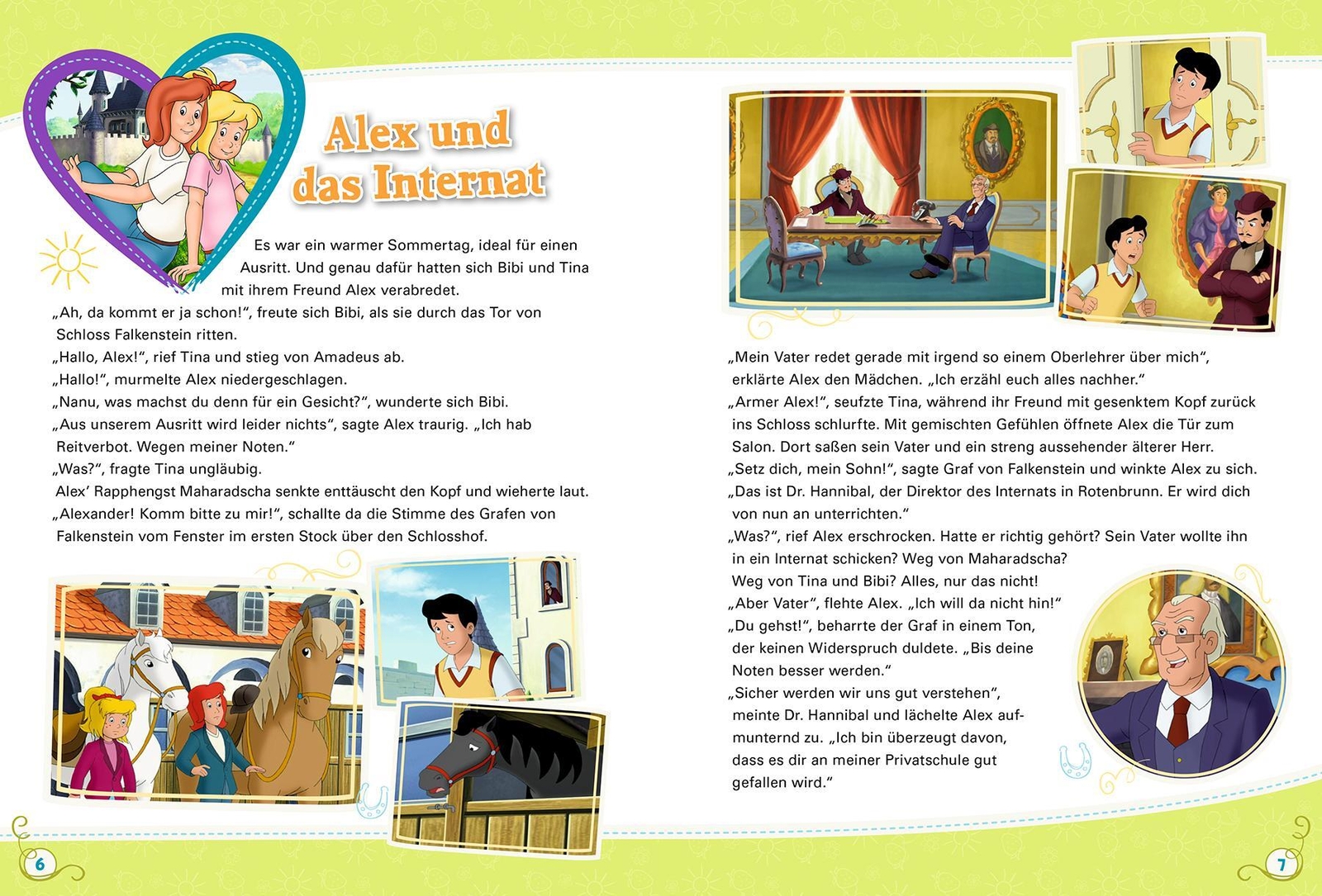 Alex und das Internat

Es war ein warmer Sommertag, ideal für einen Ausritt. Und genau dafür hatten sich Bibi und Tina mit ihrem Freund Alex verabredet.
„Ah, da kommt er ja schon!“, freute sich Bibi, als sie durch das Tor von Schloss Falkenstein ritten.
„Hallo, Alex!“, rief Tina und stieg von Amadeus ab.
„Hallo!“, murmelte Alex niedergeschlagen.
„Nanu, was machst du denn für ein Gesicht?“, wunderte sich Bibi.
„Aus unserem Ausritt wird leider nichts“, sagte Alex traurig. „Ich hab Reitverbot. Wegen meiner Noten.“
„Was?“, fragte Tina ungläubig.
Alex’ Rapphengst Maharadscha senkte enttäuscht den Kopf und wieherte laut.
„Alexander! Komm bitte zu mir!“, schallte da die Stimme des Grafen von Falkenstein vom Fenster im ersten Stock über den Schlosshof.

6

„Mein Vater redet gerade mit irgend so einem Oberlehrer über mich“, erklärte Alex den Mädchen. „Ich erzähl euch alles nachher.“
„Armer Alex!“, seufzte Tina, während ihr Freund mit gesenktem Kopf zurück ins Schloss schlurfte. Mit gemischten Gefühlen öffnete Alex die Tür zum Salon. Dort saßen sein Vater und ein streng aussehender älterer Herr.
„Setz dich, mein Sohn!“, sagte Graf von Falkenstein und winkte Alex zu sich.
„Das ist Dr. Hannibal, der Direktor des Internats in Rotenbrunn. Er wird dich von nun an unterrichten.“
„Was?“, rief Alex erschrocken. Hatte er richtig gehört? Sein Vater wollte ihn in ein Internat schicken? Weg von Maharadscha? Weg von Tina und Bibi? Alles, nur das nicht!
„Aber Vater“, flehte Alex. „Ich will da nicht hin!“
„Du gehst!“, beharrte der Graf in einem Ton, der keinen Widerspruch duldete. „Bis deine Noten besser werden.“
„Sicher werden wir uns gut verstehen“, meinte Dr. Hannibal und lächelte Alex aufmunternd zu. „Ich bin überzeugt davon, dass es dir an meiner Privatschule gut gefallen wird.“

7